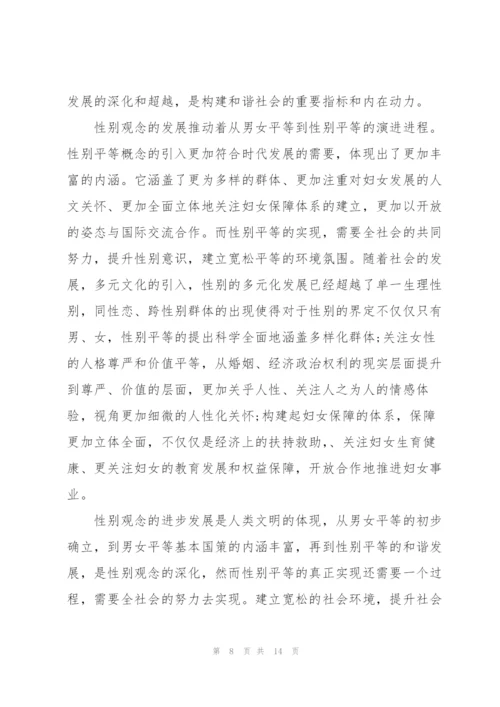 发展的深化和超越，是构建和谐社会的重要指标和内在动力。

性别观念的发展推动着从男女平等到性别平等的演进进程。性别平等概念的引入更加符合时代发展的需要，体现出了更加丰富的内涵。它涵盖了更为多样的群体、更加注重对妇女发展的人文关怀、更加全面立体地关注妇女保障体系的建立，更加以开放的姿态与国际交流合作。而性别平等的实现，需要全社会的共同努力，提升性别意识，建立宽松平等的环境氛围。随着社会的发展，多元文化的引入，性别的多元化发展已经超越了单一生理性别，同性恋、跨性别群体的出现使得对于性别的界定不仅仅只有男、女，性别平等的提出科学全面地涵盖多样化群体;关注女性的人格尊严和价值平等，从婚姻、经济政治权利的现实层面提升到尊严、价值的层面，更加关乎人性、关注人之为人的情感体验，视角更加细微的人性化关怀;构建起妇女保障的体系，保障更加立体全面，不仅仅是经济上的扶持救助，、关注妇女生育健康、更关注妇女的教育发展和权益保障，开放合作地推进妇女事业。

性别观念的进步发展是人类文明的体现，从男女平等的初步确立，到男女平等基本国策的内涵丰富，再到性别平等的和谐发展，是性别观念的深化，然而性别平等的真正实现还需要一个过程，需要全社会的努力去实现。建立宽松的社会环境，提升社会

第 8 页 共 14 页